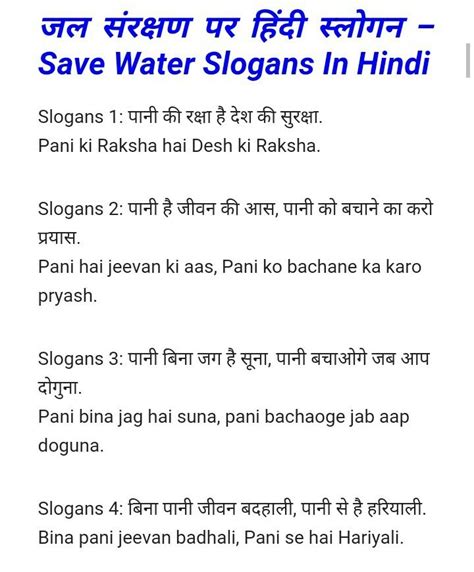 जल संरक्षण पर हिंदी स्लोगन – Save Water Slogans In Hindi

Slogans 1: पानी की रक्षा है देश की सुरक्षा.
Pani ki Raksha hai Desh ki Raksha.

Slogans 2: पानी है जीवन की आस, पानी को बचाने का करो प्रयास.
Pani hai jeevan ki aas, Pani ko bachane ka karo pryash.

Slogans 3: पानी बिना जग है सूना, पानी बचाओगे जब आप दोगुना.
Pani bina jag hai suna, pani bachaoge jab aap doguna.

Slogans 4: बिना पानी जीवन बदहाली, पानी से है हरियाली.
Bina pani jeevan badhali, Pani se hai Hariyali.